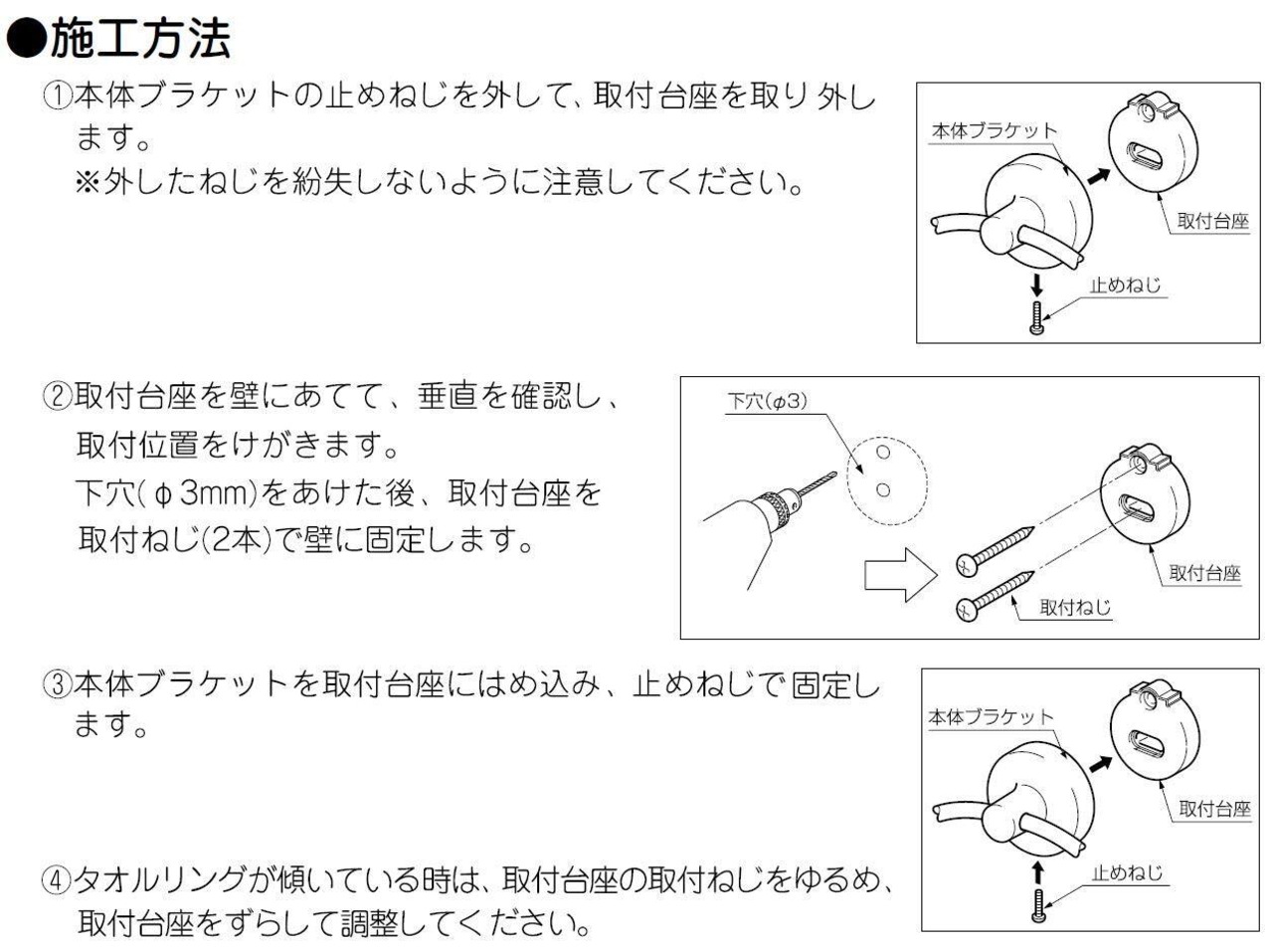 ●施工方法

①本体ブラケットの止めねじを外して、取付台座を取り外します。
※外したねじを紛失しないように注意してください。

本体ブラケット
取付台座
止めねじ

②取付台座を壁にあてて、垂直を確認し、取付位置をけがきます。
下穴(φ3mm)をあけた後、取付台座を取付ねじ(2本)で壁に固定します。

下穴(φ3)
取付台座
取付ねじ

③本体ブラケットを取付台座にはめ込み、止めねじで固定します。

本体ブラケット
取付台座
止めねじ

④タオルリングが傾いている時は、取付台座の取付ねじをゆるめ、取付台座をずらして調整してください。